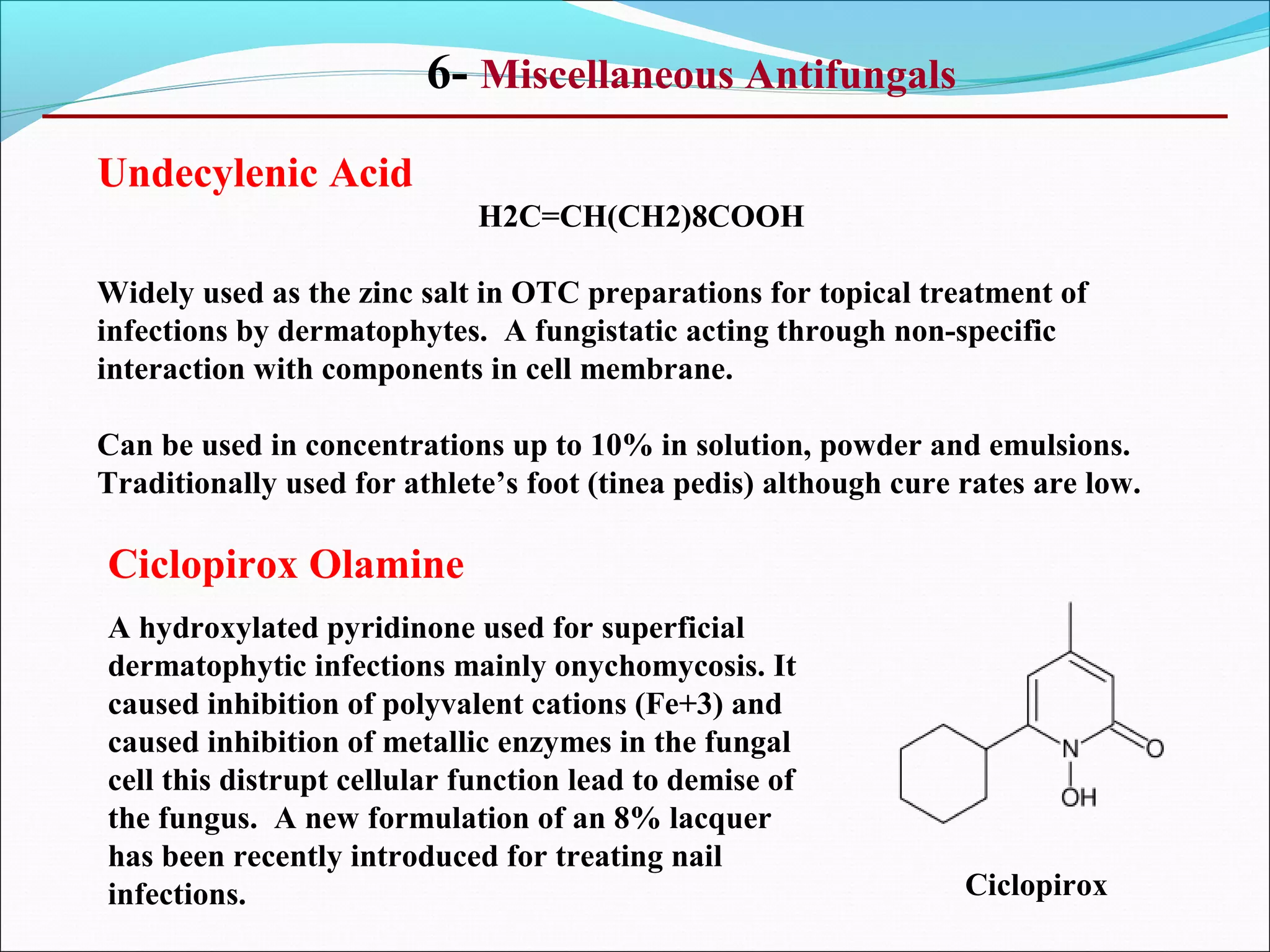 6- Miscellaneous Antifungals

Undecylenic Acid

H2C=CH(CH2)8COOH

Widely used as the zinc salt in OTC preparations for topical treatment of infections by dermatophytes. A fungistatic acting through non-specific interaction with components in cell membrane.

Can be used in concentrations up to 10% in solution, powder and emulsions. Traditionally used for athlete’s foot (tinea pedis) although cure rates are low.

Ciclopirox Olamine

A hydroxylated pyridinone used for superficial dermatophytic infections mainly onychomycosis. It caused inhibition of polyvalent cations (Fe+3) and caused inhibition of metallic enzymes in the fungal cell this distrupt cellular function lead to demise of the fungus. A new formulation of an 8% lacquer has been recently introduced for treating nail infections.

N
O
OH

Ciclopirox